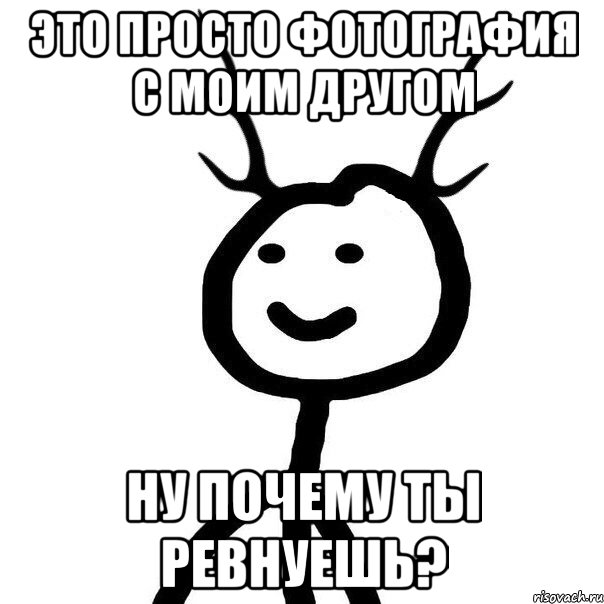 ЭТО ПРОСТО ФОТОГРАФИЯ С МОИМ ДРУГОМ

НУ ПОЧЕМУ ТЫ РЕВНУЕШЬ?

risovach.ru